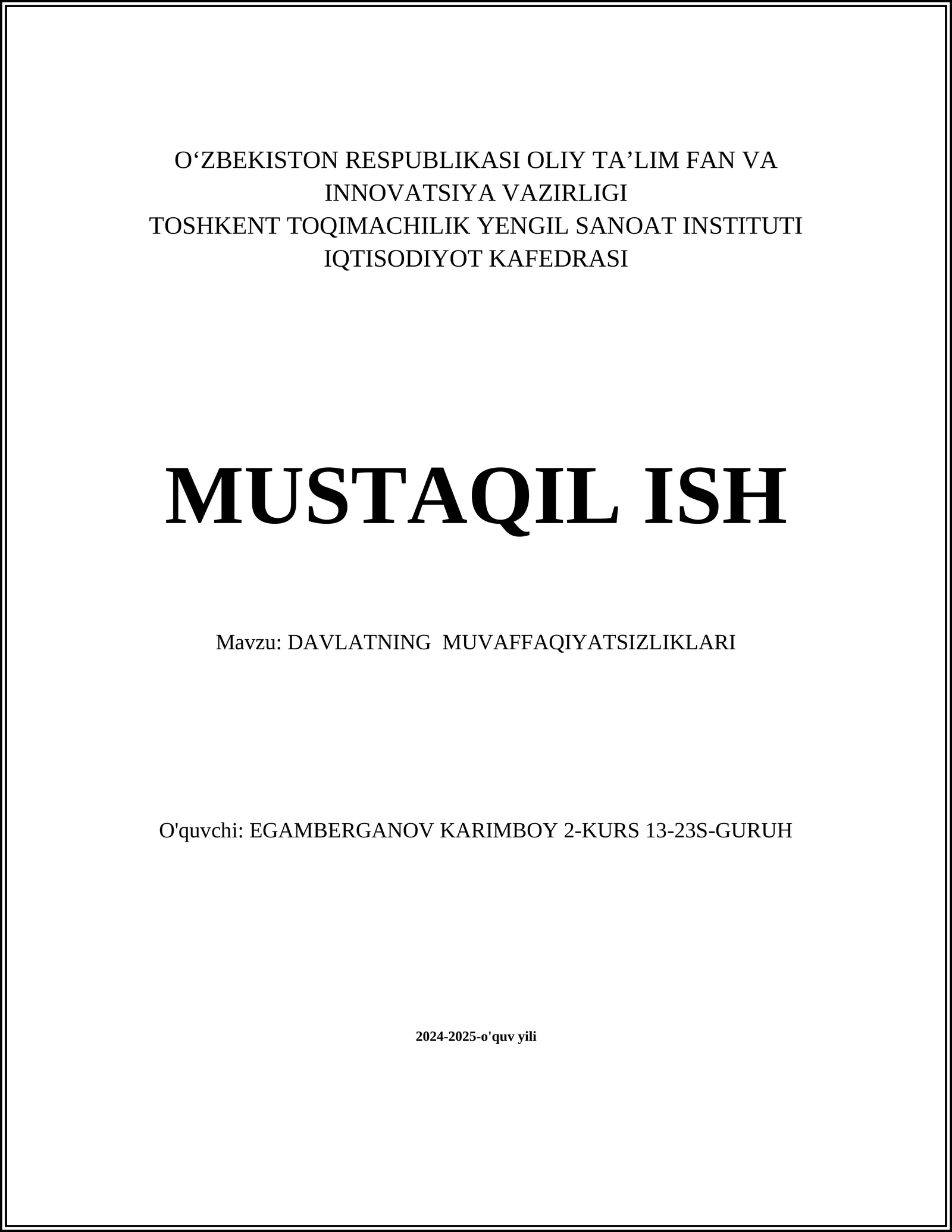 O‘ZBEKISTON RESPUBLIKASI OLIY TA’LIM FAN VA INNOVATSIYA VAZIRLIGI
TOSHKENT TOQIMACHILIK YENGIL SANOAT INSTITUTI
IQTISODIYOT KAFEDRASI

MUSTAQIL ISH

Mavzu: DAVLATNING MUVAFFAQIYATSIZLIKLARI

O'quvchi: EGAMBERGANOV KARIMBOY 2-KURS 13-23S-GURUH

2024-2025-o'quv yili